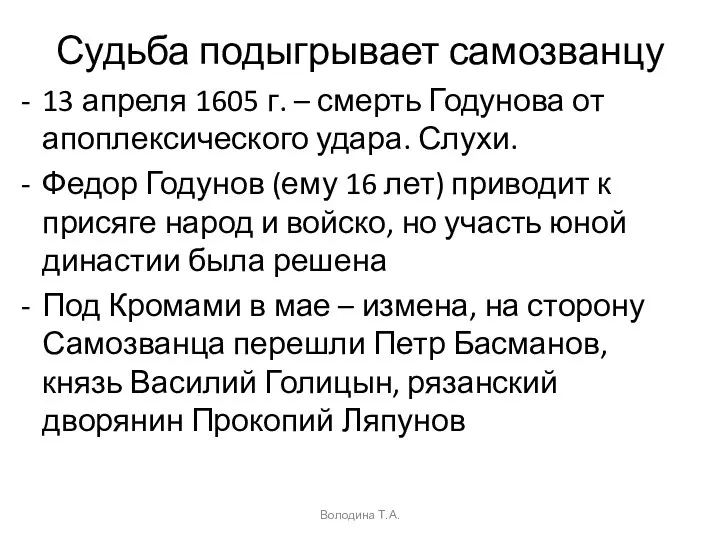 Судьба подыгрывает самозванцу

- 13 апреля 1605 г. – смерть Годунова от апоплексического удара. Слухи.
- Федор Годунов (ему 16 лет) приводит к присяге народ и войско, но участь юной династии была решена
- Под Кромами в мае – измена, на сторону Самозванца перешли Петр Басманов, князь Василий Голицын, рязанский дворянин Прокопий Ляпунов

Володина Т.А.